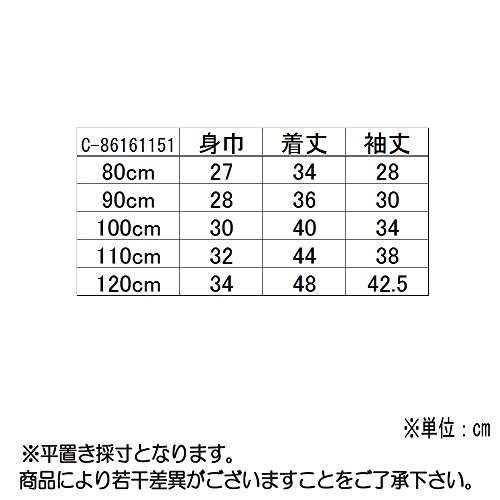 | C-86161151 | 身巾 | 着丈 | 袖丈 |
|---|---|---|---|
| 80cm | 27 | 34 | 28 |
| 90cm | 28 | 36 | 30 |
| 100cm | 30 | 40 | 34 |
| 110cm | 32 | 44 | 38 |
| 120cm | 34 | 48 | 42.5 |

※単位：cm

※平置き採寸となります。
商品により若干差異がございますことをご了承下さい。